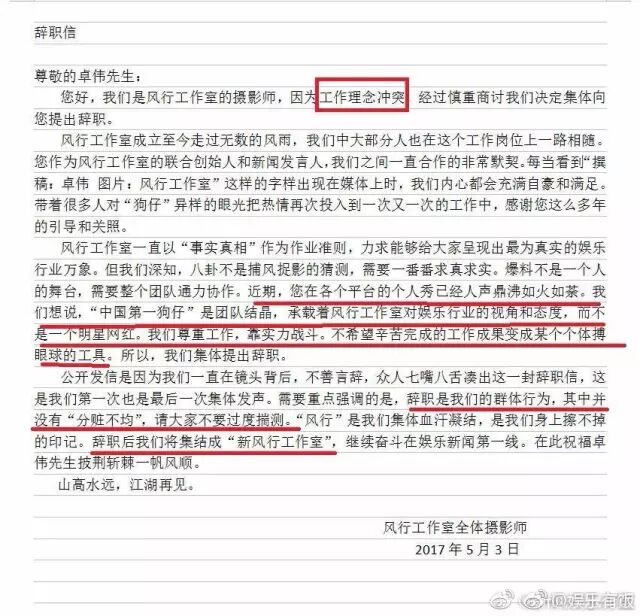 辞职信

尊敬的卓伟先生：

您好，我们是风行工作室的摄影师，因为工作理念冲突 经过慎重商讨我们决定集体向您提出辞职。

风行工作室成立至今走过无数的风雨，我们中大部分人也在这个工作岗位上一路相随。您作为风行工作室的联合创始人和新闻发言人，我们之间一直合作的非常默契。每当看到“撰稿：卓伟 图片：风行工作室”这样的字样出现在媒体上时，我们内心都会充满自豪和满足。带着很多人对“狗仔”异样的眼光把热情再次投入到一次又一次的工作中，感谢您这么多年的引导和关照。

风行工作室一直以“事实真相”作为作业准则，力求能够给大家呈现出最为真实的娱乐行业万象。但我们深知，八卦不是捕风捉影的猜测，需要一番番求真求实。爆料不是一个人的舞台，需要整个团队通力协作。近期，您在各个平台的个人秀已经人声鼎沸如火如荼。我们想说，“中国第一狗仔”是团队结晶，承载着风行工作室对娱乐行业的视角和态度，而不是一个明星网红。我们尊重工作，靠实力战斗。不希望辛苦完成的工作成果变成某个个体搏眼球的工具。所以，我们集体提出辞职。

公开发信是因为我们一直在镜头背后，不善言辞，众人七嘴八舌凑出这一封辞职信，这是我们第一次也是最后一次集体发声。需要重点强调的是，辞职是我们的群体行为，其中并没有“分赃不均”，请大家不要过度揣测。“风行”是我们集体血汗凝结，是我们身上擦不掉的印记。辞职后我们将集结成“新风行工作室”，继续奋斗在娱乐新闻第一线。在此祝福卓伟先生披荆斩棘一帆风顺。

山高水远，江湖再见。

风行工作室全体摄影师
2017年5月3日

@娱乐有饭